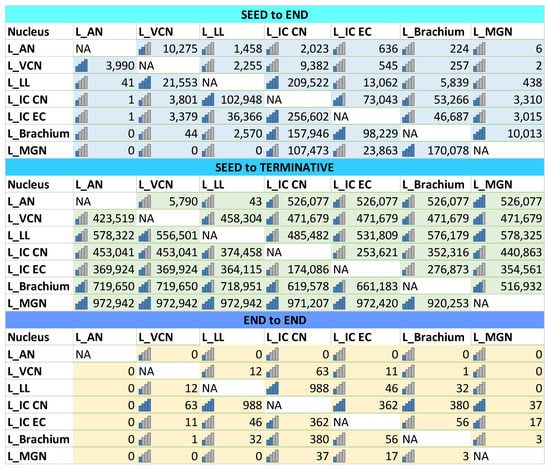 SEED to END

| Nucleus | L_AN | L_VCN | L_LL | L_IC CN | L_IC EC | L_Brachium | L_MGN |
|---|---|---|---|---|---|---|---|
| L_AN | NA | 10,275 | 1,458 | 2,023 | 636 | 224 | 6 |
| L_VCN | 3,990 | NA | 2,255 | 9,382 | 545 | 257 | 2 |
| L_LL | 41 | 21,553 | NA | 209,522 | 13,062 | 5,839 | 438 |
| L_IC CN | 1 | 3,801 | 102,948 | NA | 73,043 | 53,266 | 3,310 |
| L_IC EC | 1 | 3,379 | 36,366 | 256,602 | NA | 46,687 | 3,015 |
| L_Brachium | 0 | 44 | 2,570 | 157,946 | 98,229 | NA | 10,013 |
| L_MGN | 0 | 0 | 0 | 107,473 | 23,863 | 170,078 | NA |

SEED to TERMINATIVE

| Nucleus | L_AN | L_VCN | L_LL | L_IC CN | L_IC EC | L_Brachium | L_MGN |
|---|---|---|---|---|---|---|---|
| L_AN | NA | 5,790 | 43 | 526,077 | 526,077 | 526,077 | 526,077 |
| L_VCN | 423,519 | NA | 458,304 | 471,679 | 471,679 | 471,679 | 471,679 |
| L_LL | 578,322 | 556,501 | NA | 485,482 | 531,809 | 576,179 | 578,325 |
| L_IC CN | 453,041 | 453,041 | 374,458 | NA | 253,621 | 352,316 | 440,863 |
| L_IC EC | 369,924 | 369,924 | 364,115 | 174,086 | NA | 276,873 | 354,561 |
| L_Brachium | 719,650 | 719,650 | 718,951 | 619,578 | 661,183 | NA | 516,932 |
| L_MGN | 972,942 | 972,942 | 972,942 | 971,207 | 972,420 | 920,253 | NA |

END to END

| Nucleus | L_AN | L_VCN | L_LL | L_IC CN | L_IC EC | L_Brachium | L_MGN |
|---|---|---|---|---|---|---|---|
| L_AN | NA | 0 | 0 | 0 | 0 | 0 | 0 |
| L_VCN | 0 | NA | 12 | 63 | 11 | 1 | 0 |
| L_LL | 0 | 12 | NA | 988 | 46 | 32 | 0 |
| L_IC CN | 0 | 63 | 988 | NA | 362 | 380 | 37 |
| L_IC EC | 0 | 11 | 46 | 362 | NA | 56 | 17 |
| L_Brachium | 0 | 1 | 32 | 380 | 56 | NA | 3 |
| L_MGN | 0 | 0 | 0 | 37 | 17 | 3 | NA |